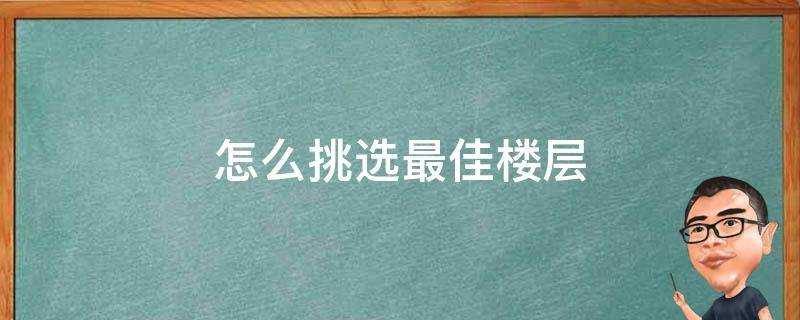 怎么挑选最佳楼层